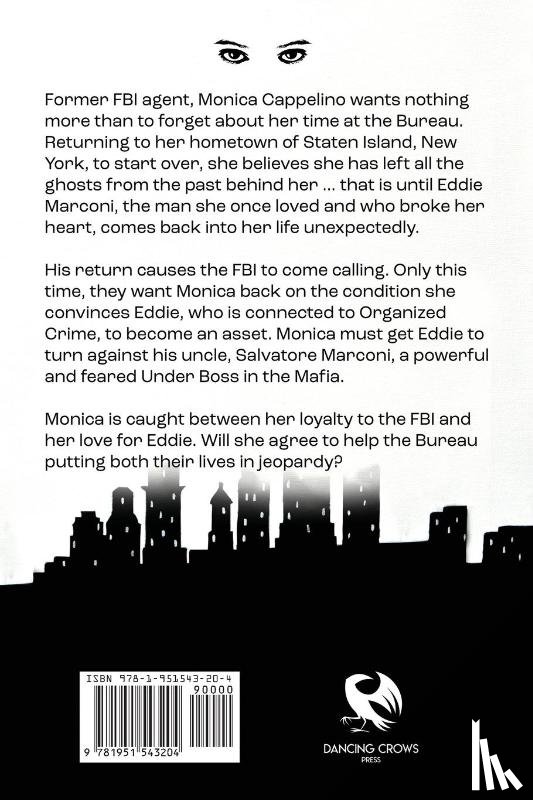 Former FBI agent, Monica Cappelino wants nothing more than to forget about her time at the Bureau. Returning to her hometown of Staten Island, New York, to start over, she believes she has left all the ghosts from the past behind her ... that is until Eddie Marconi, the man she once loved and who broke her heart, comes back into her life unexpectedly.

His return causes the FBI to come calling. Only this time, they want Monica back on the condition she convinces Eddie, who is connected to Organized Crime, to become an asset. Monica must get Eddie to turn against his uncle, Salvatore Marconi, a powerful and feared Under Boss in the Mafia.

Monica is caught between her loyalty to the FBI and her love for Eddie. Will she agree to help the Bureau putting both their lives in jeopardy?

ISBN 978-1-951543-20-4

90000

9 781951 543204

DANCING CROWS PRESS